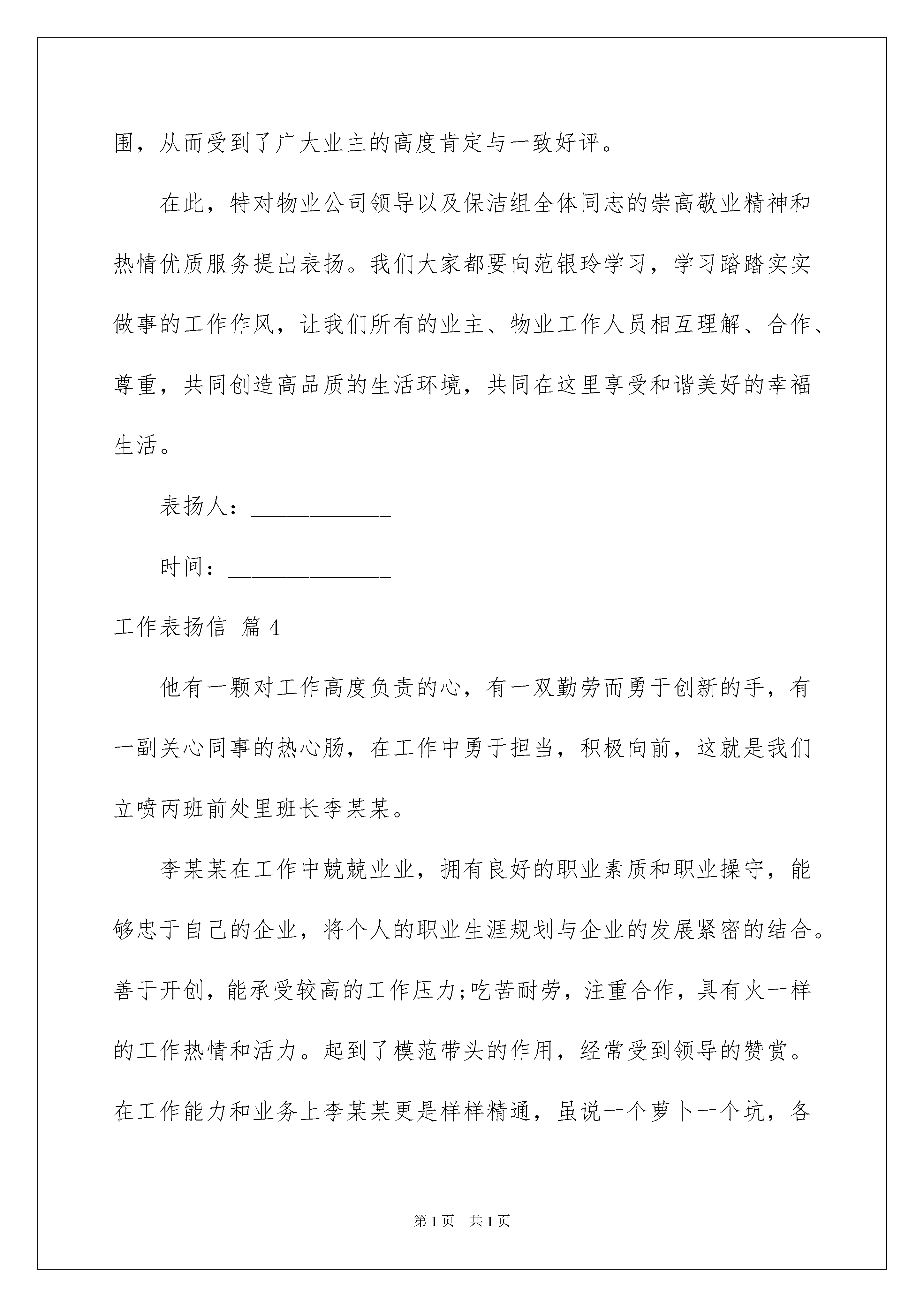 围，从而受到了广大业主的高度肯定与一致好评。

在此，特对物业公司领导以及保洁组全体同志的崇高敬业精神和热情优质服务提出表扬。我们大家都要向范银玲学习，学习踏踏实实做事的工作作风，让我们所有的业主、物业工作人员相互理解、合作、尊重，共同创造高品质的生活环境，共同在这里享受和谐美好的幸福生活。

表扬人：____________

时间：______________

工作表扬信 篇4

他有一颗对工作高度负责的心，有一双勤劳而勇于创新的手，有一副关心同事的热心肠，在工作中勇于担当，积极向前，这就是我们立喷丙班前处里班长李某某。

李某某在工作中兢兢业业，拥有良好的职业素质和职业操守，能够忠于自己的企业，将个人的职业生涯规划与企业的发展紧密的结合。善于开创，能承受较高的工作压力;吃苦耐劳，注重合作，具有火一样的工作热情和活力。起到了模范带头的作用，经常受到领导的赞赏。在工作能力和业务上李某某更是样样精通，虽说一个萝卜一个坑，各

第1页 共1页